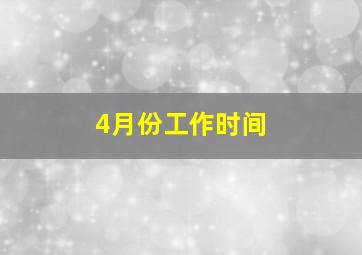 4月份工作时间